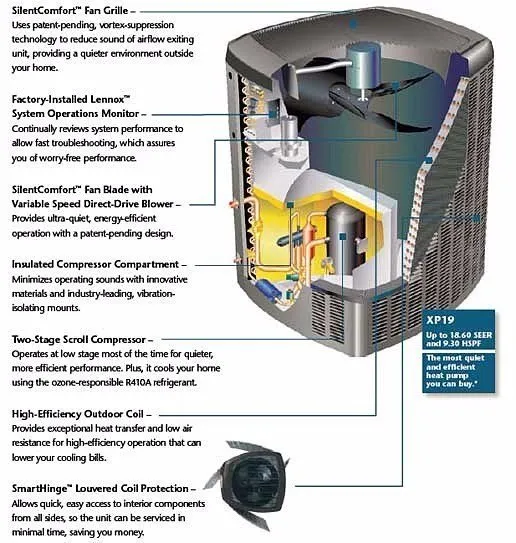 SilentComfort™ Fan Grille –
Uses patent-pending, vortex-suppression technology to reduce sound of airflow exiting unit, providing a quieter environment outside your home.

Factory-Installed Lennox™ System Operations Monitor –
Continually reviews system performance to allow fast troubleshooting, which assures you of worry-free performance.

SilentComfort™ Fan Blade with Variable Speed Direct-Drive Blower –
Provides ultra-quiet, energy-efficient operation with a patent-pending design.

Insulated Compressor Compartment –
Minimizes operating sounds with innovative materials and industry-leading, vibration-isolating mounts.

Two-Stage Scroll Compressor –
Operates at low stage most of the time for quieter, more efficient performance. Plus, it cools your home using the ozone-responsible R410A refrigerant.

High-Efficiency Outdoor Coil –
Provides exceptional heat transfer and low air resistance for high-efficiency operation that can lower your cooling bills.

SmartHinge™ Louvered Coil Protection –
Allows quick, easy access to interior components from all sides, so the unit can be serviced in minimal time, saving you money.

XP19
Up to 18.60 SEER and 9.30 HSPF
The most quiet and efficient heat pump you can buy.*